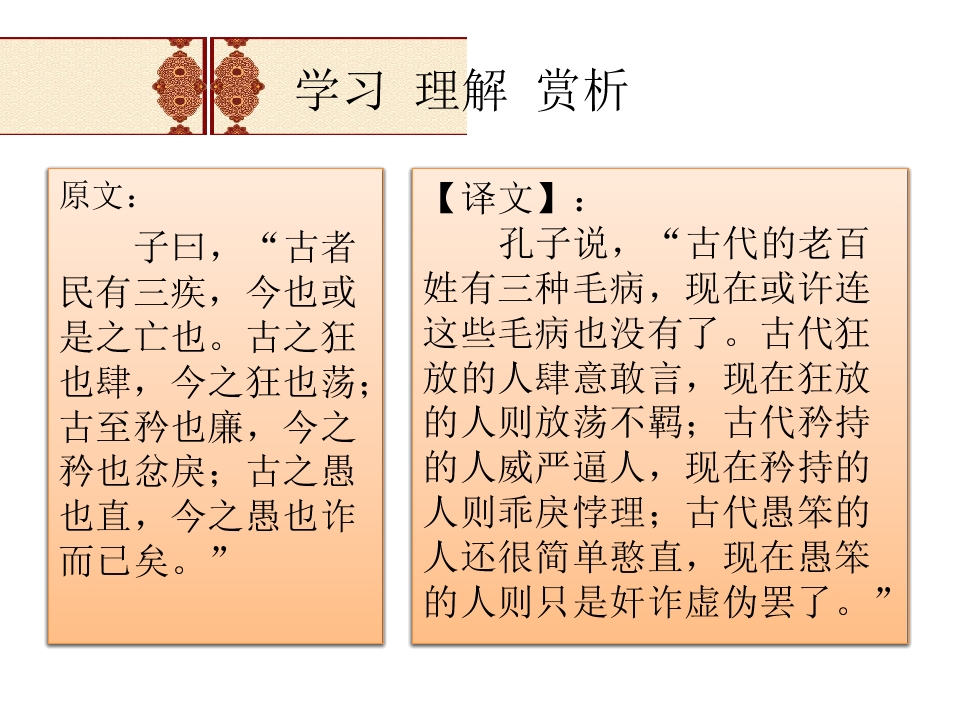 学习 理解 赏析

原文：

子曰，“古者民有三疾，今也或是之亡也。古之狂也肆，今之狂也荡；古至矜也廉，今之矜也忿戾；古之愚也直，今之愚也诈而已矣。”

【译文】：

孔子说，“古代的老百姓有三种毛病，现在或许连这些毛病也没有了。古代狂放的人肆意敢言，现在狂放的人则放荡不羁；古代矜持的人威严逼人，现在矜持的人则乖戾悖理；古代愚笨的人还很简单憨直，现在愚笨的人则只是奸诈虚伪罢了。”